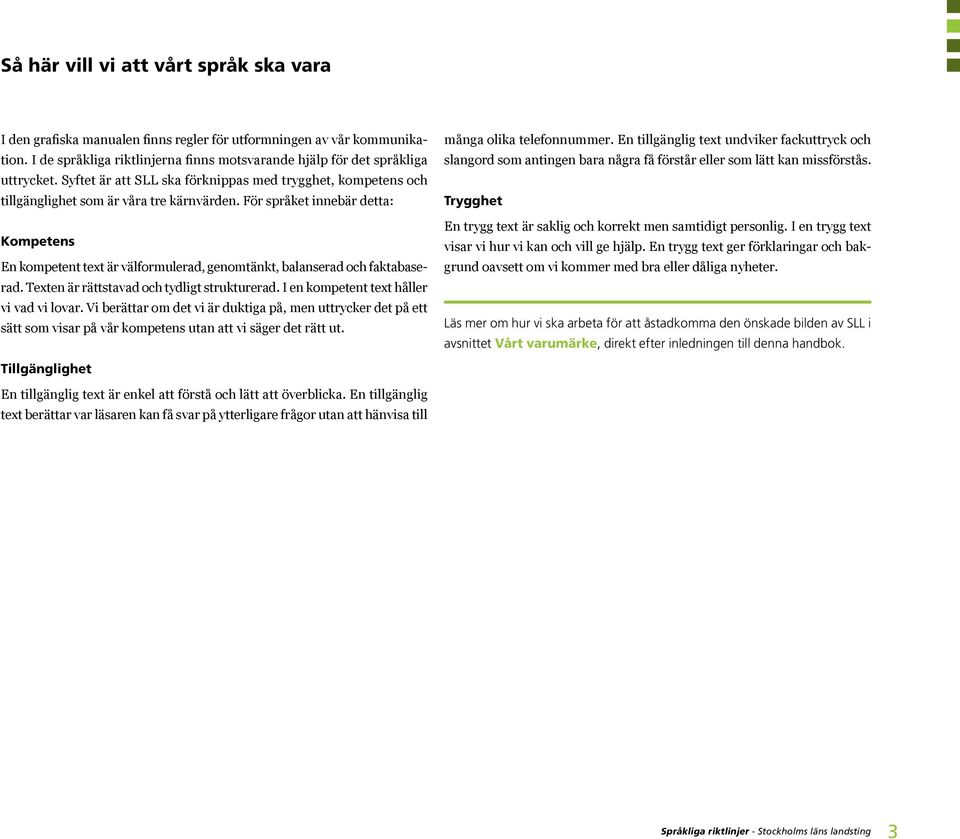 Så här vill vi att vårt språk ska vara

I den grafiska manualen finns regler för utformningen av vår kommunikation. I de språkliga riktlinjerna finns motsvarande hjälp för det språkliga uttrycket. Syftet är att SLL ska förknippas med trygghet, kompetens och tillgänglighet som är våra tre kärnvärden. För språket innebär detta:

Kompetens

En kompetent text är välformulerad, genomtänkt, balanserad och faktabaserad. Texten är rättstavad och tydligt strukturerad. I en kompetent text håller vi vad vi lovar. Vi berättar om det vi är duktiga på, men uttrycker det på ett sätt som visar på vår kompetens utan att vi säger det rätt ut.

Tillgänglighet

En tillgänglig text är enkel att förstå och lätt att överblicka. En tillgänglig text berättar var läsaren kan få svar på ytterligare frågor utan att hänvisa till många olika telefonnummer. En tillgänglig text undviker fackuttryck och slangord som antingen bara några få förstår eller som lätt kan missförstås.

Trygghet

En trygg text är saklig och korrekt men samtidigt personlig. I en trygg text visar vi hur vi kan och vill ge hjälp. En trygg text ger förklaringar och bakgrund oavsett om vi kommer med bra eller dåliga nyheter.

Läs mer om hur vi ska arbeta för att åstadkomma den önskade bilden av SLL i avsnittet Vårt varumärke, direkt efter inledningen till denna handbok.

Språkliga riktlinjer - Stockholms läns landsting 3